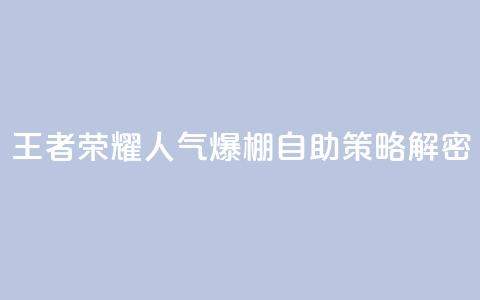 王者荣耀人气爆棚自助策略解密